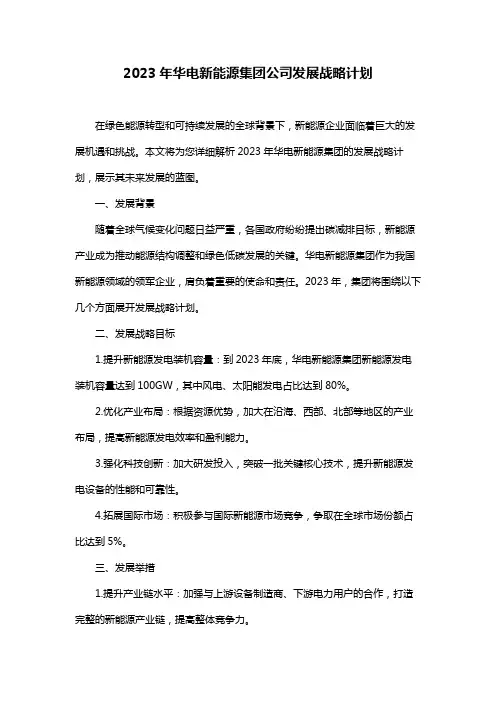 2023 年华电新能源集团公司发展战略计划

在绿色能源转型和可持续发展的全球背景下，新能源企业面临着巨大的发展机遇和挑战。本文将为您详细解析 2023 年华电新能源集团的发展战略计划，展示其未来发展的蓝图。

一、发展背景

随着全球气候变化问题日益严重，各国政府纷纷提出碳减排目标，新能源产业成为推动能源结构调整和绿色低碳发展的关键。华电新能源集团作为我国新能源领域的领军企业，肩负着重要的使命和责任。2023 年，集团将围绕以下几个方面展开发展战略计划。

二、发展战略目标

1.提升新能源发电装机容量：到 2023 年底，华电新能源集团新能源发电装机容量达到 100GW，其中风电、太阳能发电占比达到 80%。

2.优化产业布局：根据资源优势，加大在沿海、西部、北部等地区的产业布局，提高新能源发电效率和盈利能力。

3.强化科技创新：加大研发投入，突破一批关键核心技术，提升新能源发电设备的性能和可靠性。

4.拓展国际市场：积极参与国际新能源市场竞争，争取在全球市场份额占比达到 5%。

三、发展举措

1.提升产业链水平：加强与上游设备制造商、下游电力用户的合作，打造完整的新能源产业链，提高整体竞争力。